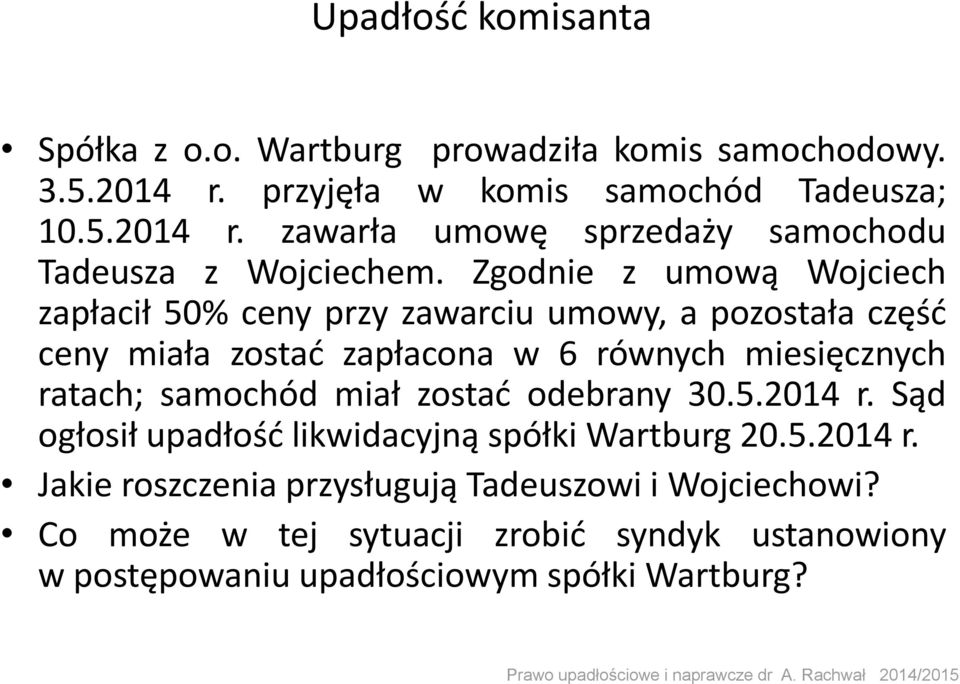 Upadłość komisanta

• Spółka z o.o. Wartburg prowadziła komis samochodowy. 3.5.2014 r. przyjęła w komis samochód Tadeusza; 10.5.2014 r. zawarła umowę sprzedaży samochodu Tadeusza z Wojciechem. Zgodnie z umową Wojciech zapłacił 50% ceny przy zawarciu umowy, a pozostała część ceny miała zostać zapłacona w 6 równych miesięcznych ratach; samochód miał zostać odebrany 30.5.2014 r. Sąd ogłosił upadłość likwidacyjną spółki Wartburg 20.5.2014 r.

• Jakie roszczenia przysługują Tadeuszowi i Wojciechowi?

• Co może w tej sytuacji zrobić syndyk ustanowiony w postępowaniu upadłościowym spółki Wartburg?

Prawo upadłościowe i naprawcze dr A. Rachwał 2014/2015